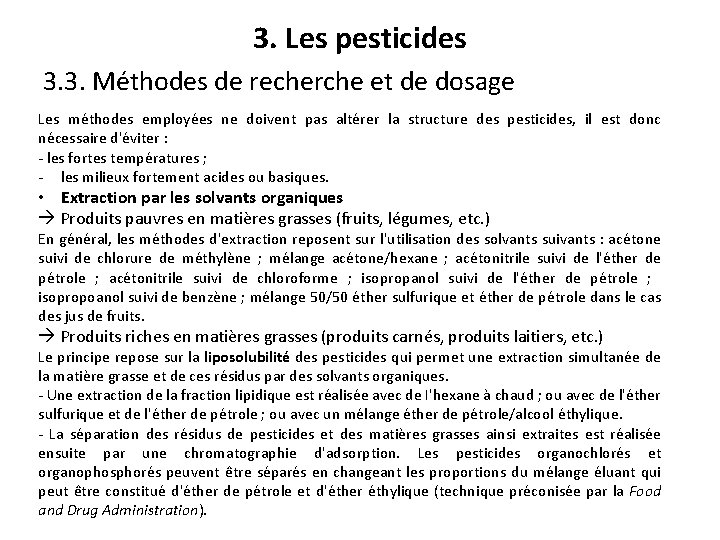 3. Les pesticides

3.3. Méthodes de recherche et de dosage

Les méthodes employées ne doivent pas altérer la structure des pesticides, il est donc nécessaire d'éviter :
- les fortes températures ;
- les milieux fortement acides ou basiques.

• Extraction par les solvants organiques

→ Produits pauvres en matières grasses (fruits, légumes, etc.)
En général, les méthodes d'extraction reposent sur l'utilisation des solvants suivants : acétone suivi de chlorure de méthylène ; mélange acétone/hexane ; acétonitrile suivi de l'éther de pétrole ; acétonitrile suivi de chloroforme ; isopropanol suivi de l'éther de pétrole ; isopropoanol suivi de benzène ; mélange 50/50 éther sulfurique et éther de pétrole dans le cas des jus de fruits.

→ Produits riches en matières grasses (produits carnés, produits laitiers, etc.)
Le principe repose sur la liposolubilité des pesticides qui permet une extraction simultanée de la matière grasse et de ces résidus par des solvants organiques.
- Une extraction de la fraction lipidique est réalisée avec de l'hexane à chaud ; ou avec de l'éther sulfurique et de l'éther de pétrole ; ou avec un mélange éther de pétrole/alcool éthylique.
- La séparation des résidus de pesticides et des matières grasses ainsi extraites est réalisée ensuite par une chromatographie d'adsorption. Les pesticides organochlorés et organophosphorés peuvent être séparés en changeant les proportions du mélange éluant qui peut être constitué d'éther de pétrole et d'éther éthylique (technique préconisée par la Food and Drug Administration).